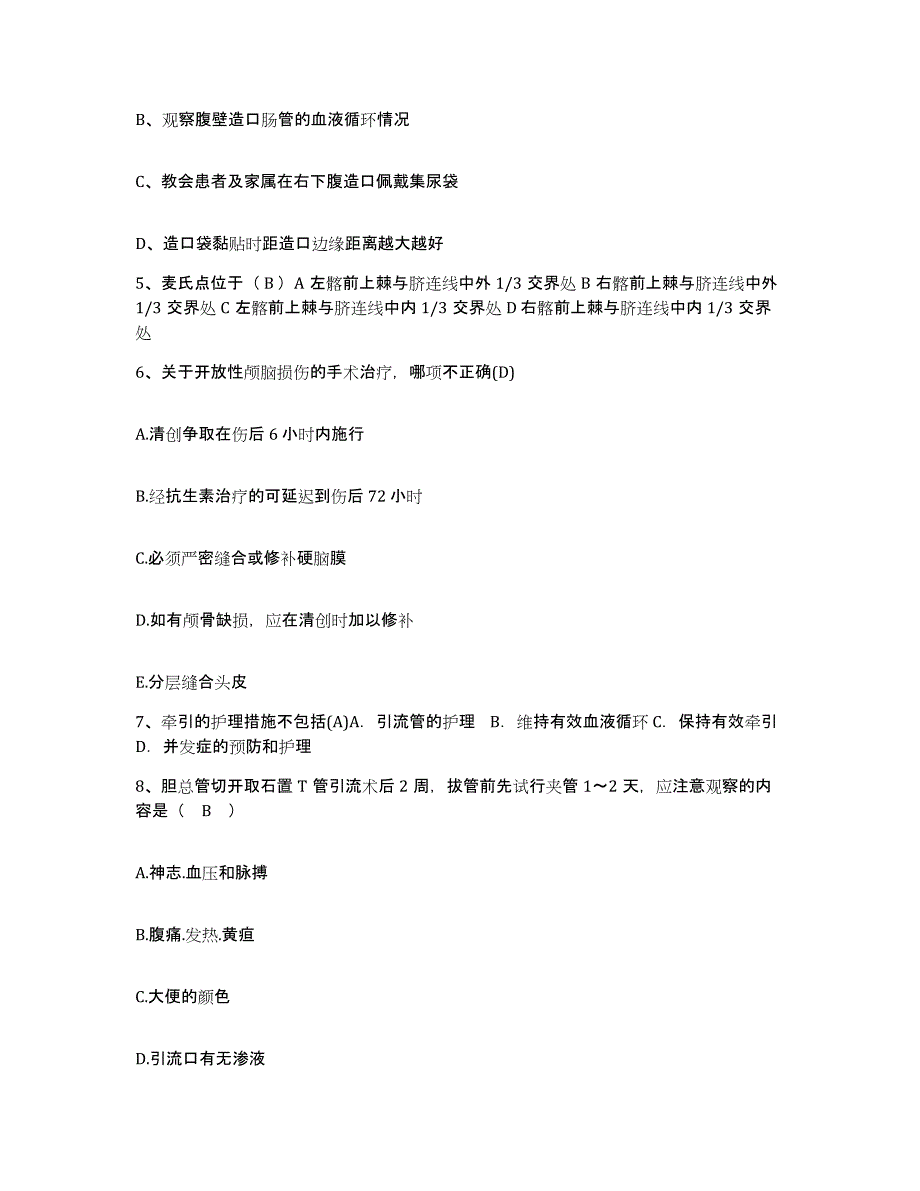 B、观察腹壁造口肠管的血液循环情况

C、教会患者及家属在右下腹造口佩戴集尿袋

D、造口袋黏贴时距造口边缘距离越大越好

5、麦氏点位于（ B ）A 左髂前上棘与脐连线中外 1/3 交界处 B 右髂前上棘与脐连线中外 1/3 交界处 C 左髂前上棘与脐连线中内 1/3 交界处 D 右髂前上棘与脐连线中内 1/3 交界处

6、关于开放性颅脑损伤的手术治疗，哪项不正确(D)

A.清创争取在伤后 6 小时内施行

B.经抗生素治疗的可延迟到伤后 72 小时

C.必须严密缝合或修补硬脑膜

D.如有颅骨缺损，应在清创时加以修补

E.分层缝合头皮

7、牵引的护理措施不包括(A)A. 引流管的护理 B. 维持有效血液循环 C. 保持有效牵引 D. 并发症的预防和护理

8、胆总管切开取石置 T 管引流术后 2 周，拔管前先试行夹管 1～2 天，应注意观察的内容是（ B ）

A.神志.血压和脉搏

B.腹痛.发热.黄疸

C.大便的颜色

D.引流口有无渗液